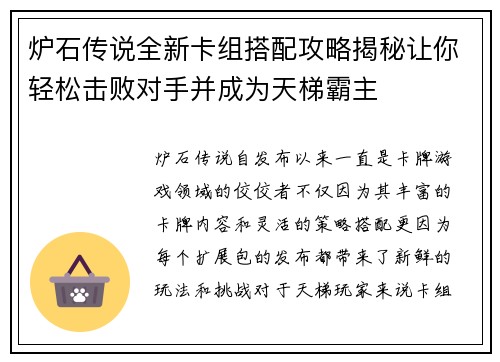 炉石传说全新卡组搭配攻略揭秘让你轻松击败对手并成为天梯霸主

炉石传说自发布以来一直是卡牌游戏领域的佼佼者不仅因为其丰富的卡牌内容和灵活的策略搭配更因为每个扩展包的发布都带来了新鲜的玩法和挑战对于天梯玩家来说卡组